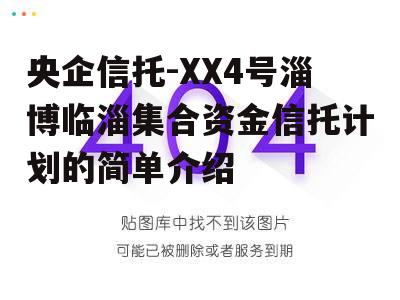 央企信托-XX4号淄博临淄集合资金信托计划的简单介绍

404

贴图库中找不到该图片

可能已被删除或者服务到期